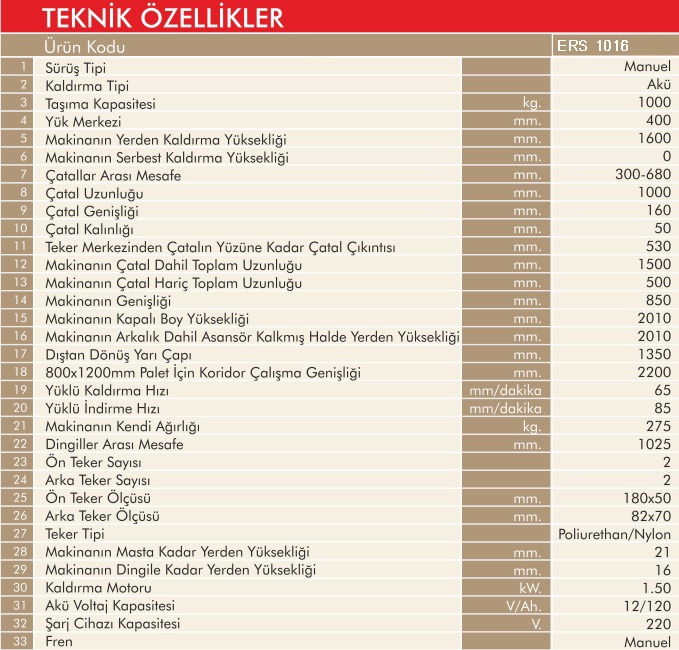 TEKNİK ÖZELLİKLER

| | Ürün Kodu | | ERS 1016 |
|---|---|---|---|
| 1 | Sürüş Tipi | | Manuel |
| 2 | Kaldırma Tipi | | Akü |
| 3 | Taşıma Kapasitesi | kg. | 1000 |
| 4 | Yük Merkezi | mm. | 400 |
| 5 | Makinanın Yerden Kaldırma Yüksekliği | mm. | 1600 |
| 6 | Makinanın Serbest Kaldırma Yüksekliği | mm. | 0 |
| 7 | Çatallar Arası Mesafe | mm. | 300-680 |
| 8 | Çatal Uzunluğu | mm. | 1000 |
| 9 | Çatal Genişliği | mm. | 160 |
| 10 | Çatal Kalınlığı | mm. | 50 |
| 11 | Teker Merkezinden Çatalın Yüzüne Kadar Çatal Çıkıntısı | mm. | 530 |
| 12 | Makinanın Çatal Dahil Toplam Uzunluğu | mm. | 1500 |
| 13 | Makinanın Çatal Hariç Toplam Uzunluğu | mm. | 500 |
| 14 | Makinanın Genişliği | mm. | 850 |
| 15 | Makinanın Kapalı Boy Yüksekliği | mm. | 2010 |
| 16 | Makinanın Arkalık Dahil Asansör Kalkmış Halde Yerden Yüksekliği | mm. | 2010 |
| 17 | Dıştan Dönüş Yarı Çapı | mm. | 1350 |
| 18 | 800x1200mm Palet İçin Koridor Çalışma Genişliği | mm. | 2200 |
| 19 | Yüklü Kaldırma Hızı | mm/dakika | 65 |
| 20 | Yüklü İndirme Hızı | mm/dakika | 85 |
| 21 | Makinanın Kendi Ağırlığı | kg. | 275 |
| 22 | Dingiller Arası Mesafe | mm. | 1025 |
| 23 | Ön Teker Sayısı | | 2 |
| 24 | Arka Teker Sayısı | | 2 |
| 25 | Ön Teker Ölçüsü | mm. | 180x50 |
| 26 | Arka Teker Ölçüsü | mm. | 82x70 |
| 27 | Teker Tipi | | Poliurethan/Nylon |
| 28 | Makinanın Masta Kadar Yerden Yüksekliği | mm. | 21 |
| 29 | Makinanın Dingile Kadar Yerden Yüksekliği | mm. | 16 |
| 30 | Kaldırma Motoru | kW. | 1.50 |
| 31 | Akü Voltaj Kapasitesi | V/Ah. | 12/120 |
| 32 | Şarj Cihazı Kapasitesi | V. | 220 |
| 33 | Fren | | Manuel |